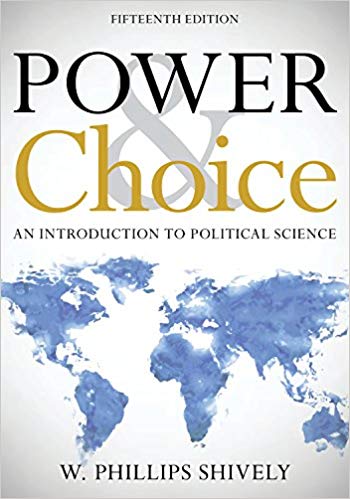 FIFTEENTH EDITION

POWER
&
Choice

AN INTRODUCTION TO POLITICAL SCIENCE

W. PHILLIPS SHIVELY